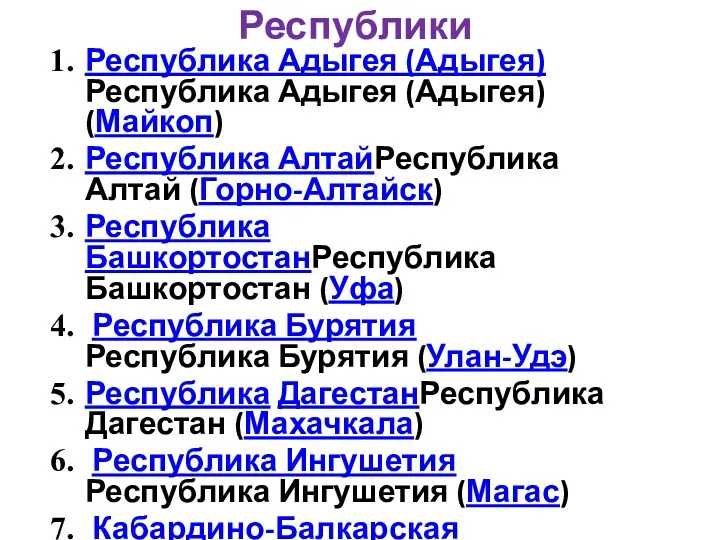 Республики

1. Республика Адыгея (Адыгея) Республика Адыгея (Адыгея) (Майкоп)
2. Республика АлтайРеспублика Алтай (Горно-Алтайск)
3. Республика БашкортостанРеспублика Башкортостан (Уфа)
4. Республика Бурятия Республика Бурятия (Улан-Удэ)
5. Республика ДагестанРеспублика Дагестан (Махачкала)
6. Республика Ингушетия Республика Ингушетия (Магас)
7. Кабардино-Балкарская